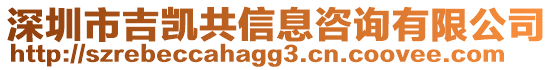 深圳市吉凯共信息咨询有限公司
http://szrebeccahagg3.cn.coovee.com